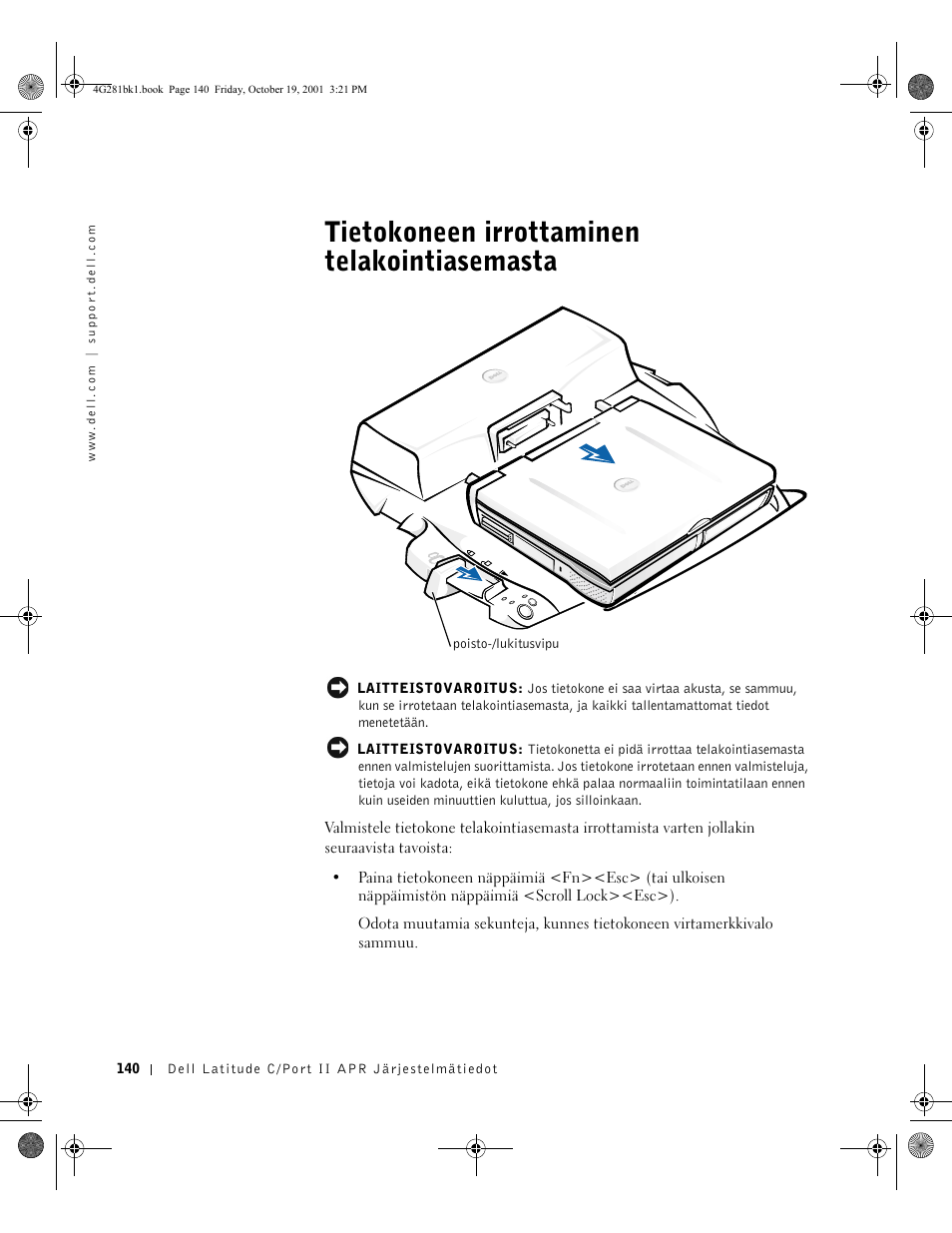 4G281bk1.book Page 140 Friday, October 19, 2001 3:21 PM

www.dell.com | support.dell.com

Tietokoneen irrottaminen telakointiasemasta

poisto-/lukitusvipu

LAITTEISTOVAROITUS: Jos tietokone ei saa virtaa akusta, se sammuu, kun se irrotetaan telakointiasemasta, ja kaikki tallentamattomat tiedot menetetään.

LAITTEISTOVAROITUS: Tietokonetta ei pidä irrottaa telakointiasemasta ennen valmistelujen suorittamista. Jos tietokone irrotetaan ennen valmisteluja, tietoja voi kadota, eikä tietokone ehkä palaa normaaliin toimintatilaan ennen kuin useiden minuuttien kuluttua, jos silloinkaan.

Valmistele tietokone telakointiasemasta irrottamista varten jollakin seuraavista tavoista:

• Paina tietokoneen näppäimiä <Fn><Esc> (tai ulkoisen näppäimistön näppäimiä <Scroll Lock><Esc>).

Odota muutamia sekunteja, kunnes tietokoneen virtamerkkivalo sammuu.

140 | Dell Latitude C/Port II APR Järjestelmätiedot